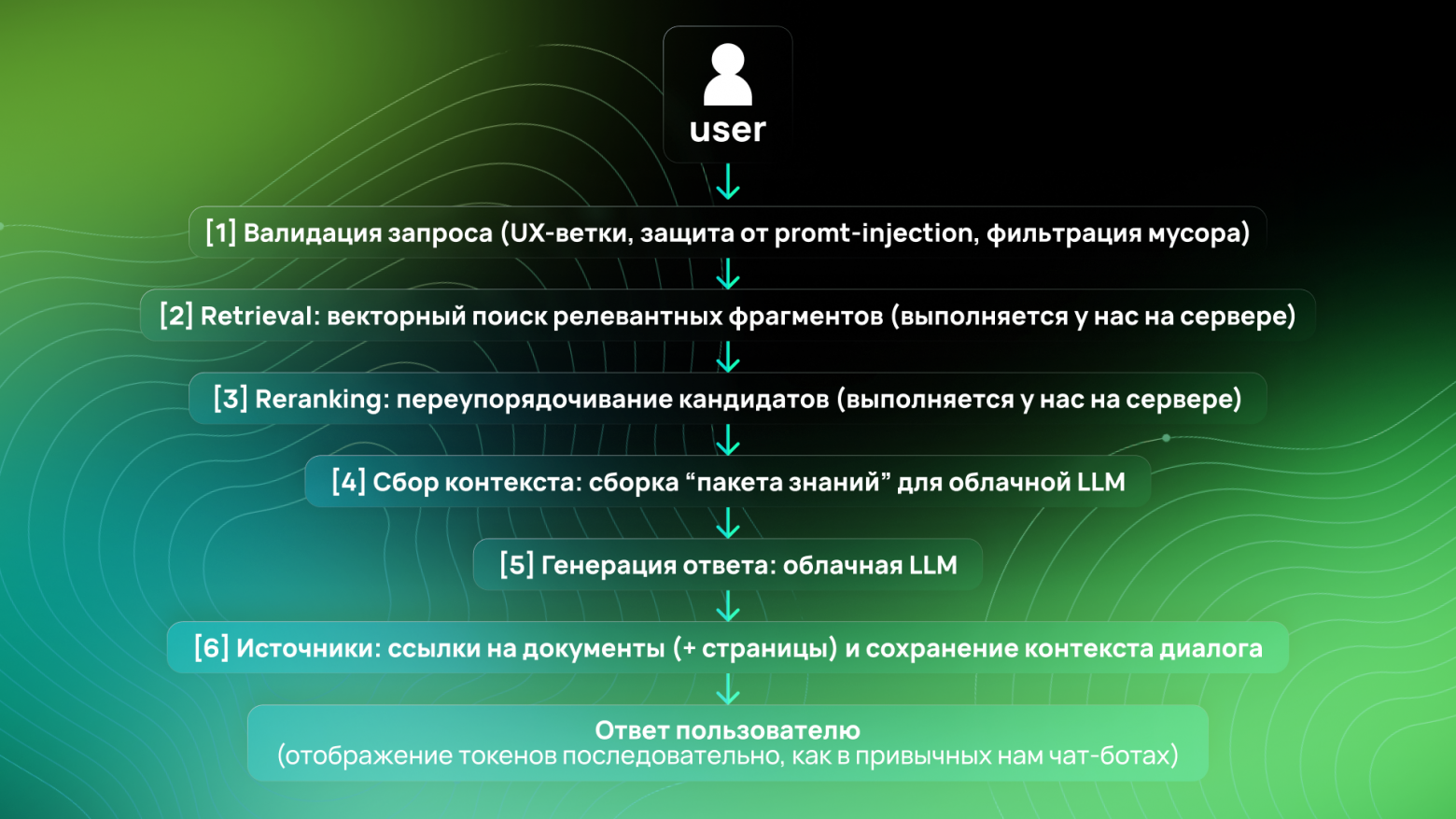 user

[1] Валидация запроса (UX-ветки, защита от promt-injection, фильтрация мусора)

[2] Retrieval: векторный поиск релевантных фрагментов (выполняется у нас на сервере)

[3] Reranking: переупорядочивание кандидатов (выполняется у нас на сервере)

[4] Сбор контекста: сборка “пакета знаний” для облачной LLM

[5] Генерация ответа: облачная LLM

[6] Источники: ссылки на документы (+ страницы) и сохранение контекста диалога

Ответ пользователю
(отображение токенов последовательно, как в привычных нам чат-ботах)